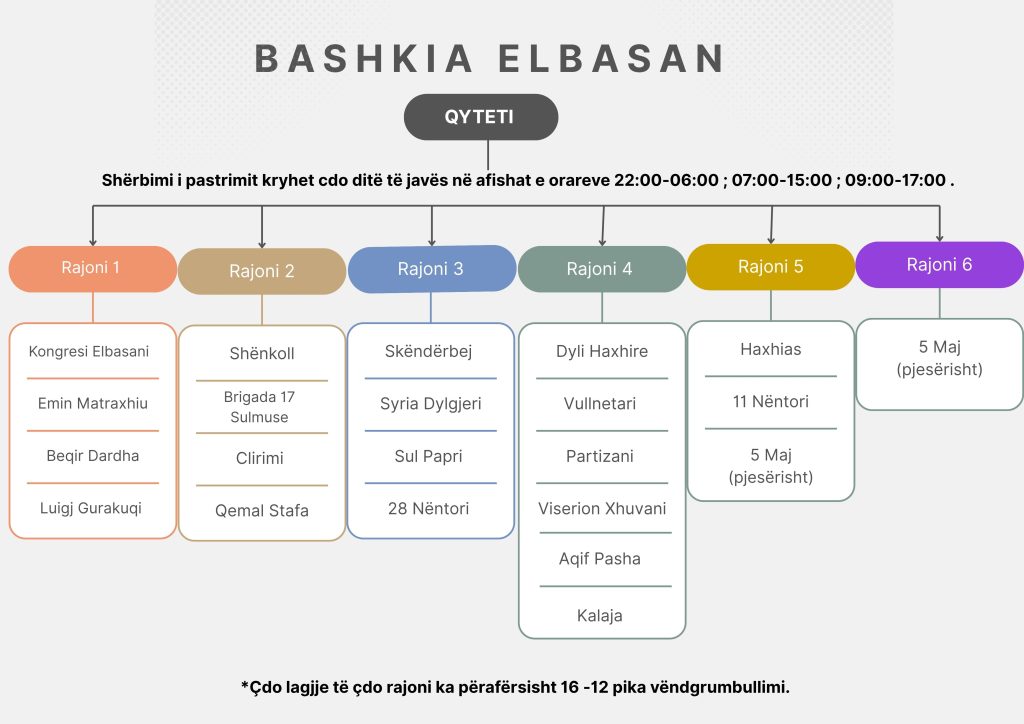 BASHKIA ELBASAN

QYTETI

Shërbimi i pastrimit kryhet cdo ditë të javës në afishat e orareve 22:00-06:00 ; 07:00-15:00 ; 09:00-17:00 .

Rajoni 1

Kongresi Elbasani

Emin Matraxhiu

Beqir Dardha

Luigj Gurakuqi

Rajoni 2

Shënkoll

Brigada 17 Sulmuse

Clirimi

Qemal Stafa

Rajoni 3

Skëndërbej

Syria Dylgjeri

Sul Papri

28 Nëntori

Rajoni 4

Dyli Haxhire

Vullnetari

Partizani

Viserion Xhuvani

Aqif Pasha

Kalaja

Rajoni 5

Haxhias

11 Nëntori

5 Maj (pjesërisht)

Rajoni 6

5 Maj (pjesërisht)

*Çdo lagjje të çdo rajoni ka përafërsisht 16 -12 pika vëndgrumbullimi.